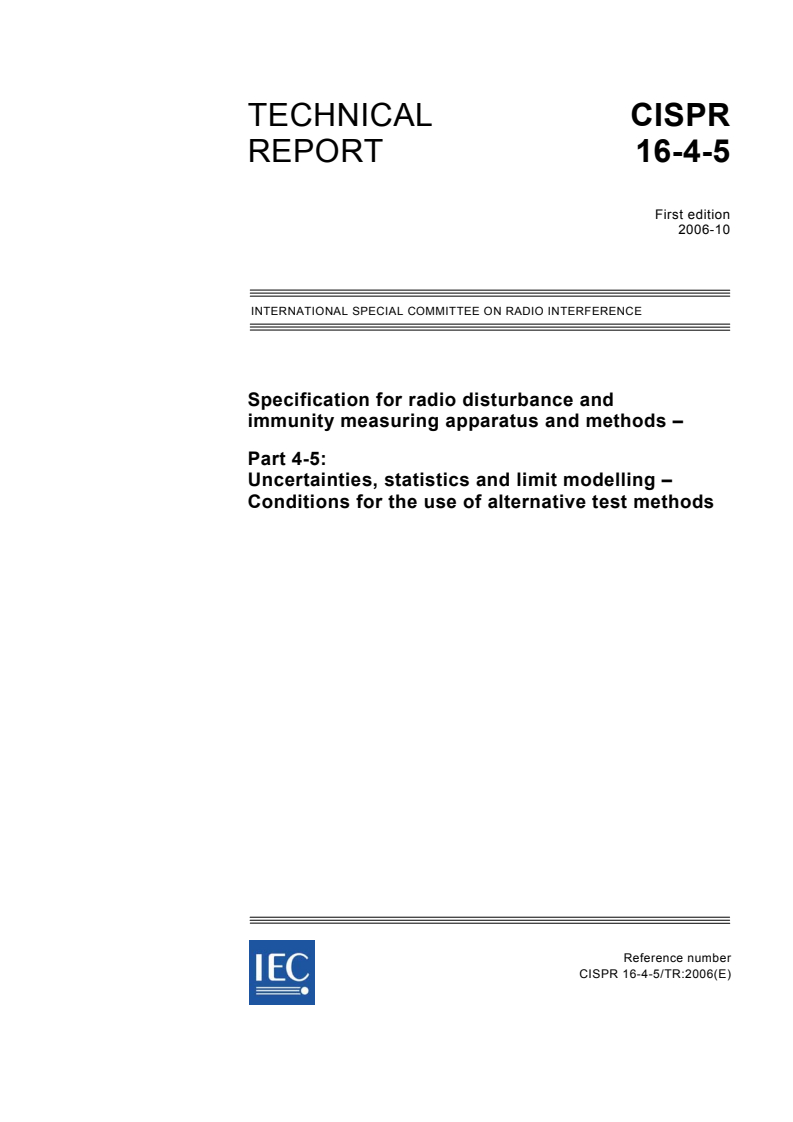 TECHNICAL REPORT

CISPR 16-4-5

First edition
2006-10

INTERNATIONAL SPECIAL COMMITTEE ON RADIO INTERFERENCE

Specification for radio disturbance and immunity measuring apparatus and methods –

Part 4-5:
Uncertainties, statistics and limit modelling – Conditions for the use of alternative test methods

IEC

Reference number
CISPR 16-4-5/TR:2006(E)